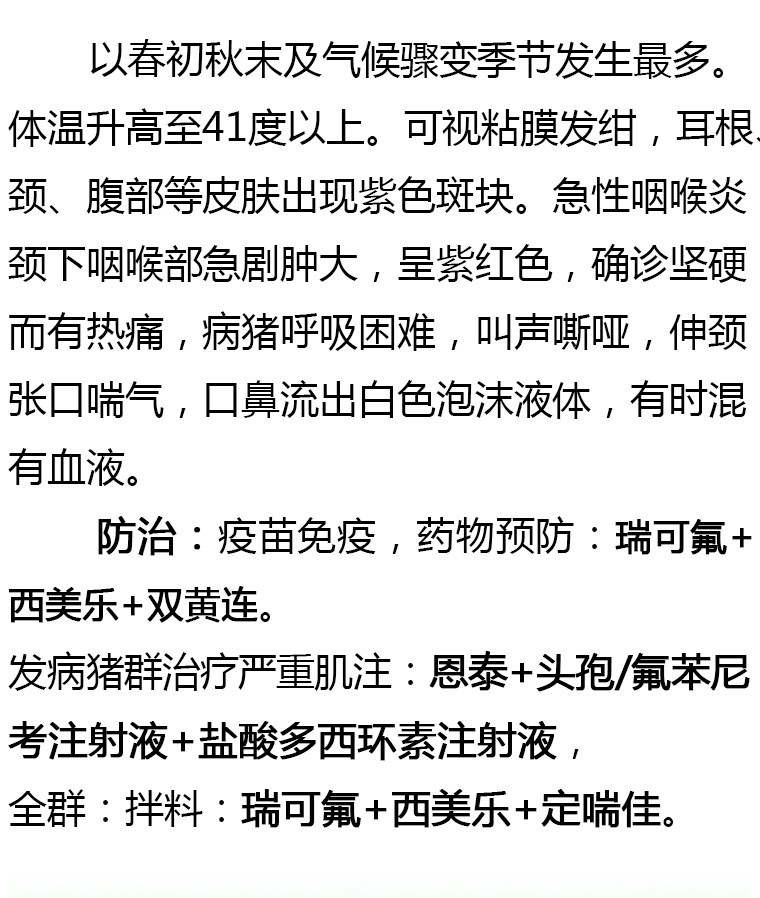 以春初秋末及气候骤变季节发生最多。体温升高至41度以上。可视粘膜发绀，耳根、颈、腹部等皮肤出现紫色斑块。急性咽喉炎颈下咽喉部急剧肿大，呈紫红色，确诊坚硬而有热痛，病猪呼吸困难，叫声嘶哑，伸颈张口喘气，口鼻流出白色泡沫液体，有时混有血液。

防治：疫苗免疫，药物预防：瑞可氟+西美乐+双黄连。

发病猪群治疗严重肌注：恩泰+头孢/氟苯尼考注射液+盐酸多西环素注射液，

全群：拌料：瑞可氟+西美乐+定喘佳。